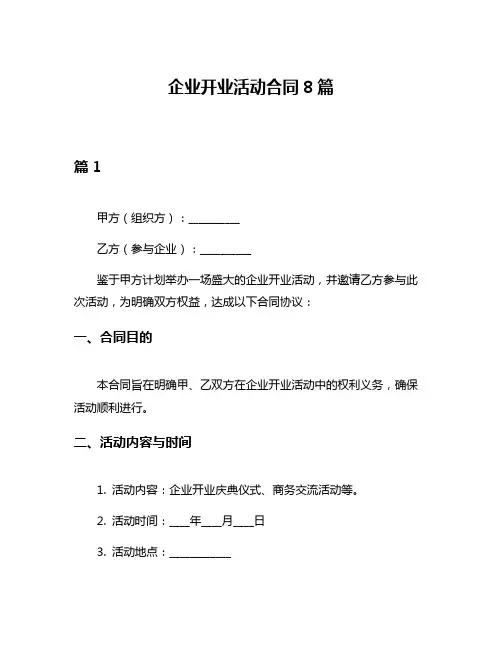 企业开业活动合同 8 篇

篇 1

甲方（组织方）：__________

乙方（参与企业）：__________

鉴于甲方计划举办一场盛大的企业开业活动，并邀请乙方参与此次活动，为明确双方权益，达成以下合同协议：

一、合同目的

本合同旨在明确甲、乙双方在企业开业活动中的权利义务，确保活动顺利进行。

二、活动内容与时间

1. 活动内容：企业开业庆典仪式、商务交流活动等。

2. 活动时间：____年____月____日

3. 活动地点：____________